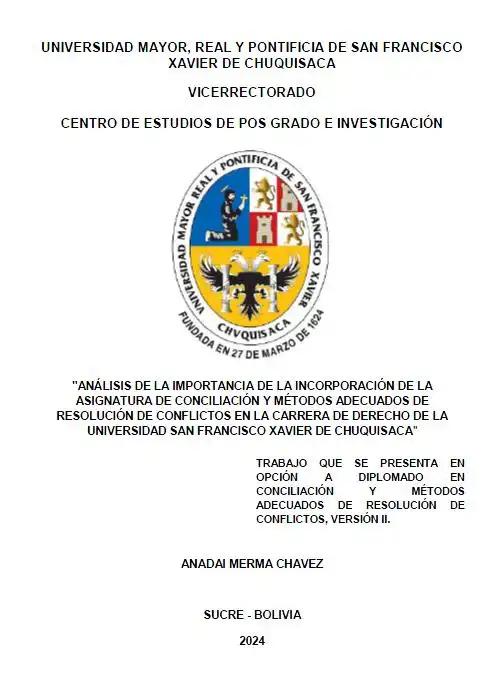 UNIVERSIDAD MAYOR, REAL Y PONTIFICIA DE SAN FRANCISCO XAVIER DE CHUQUISACA

VICERRECTORADO

CENTRO DE ESTUDIOS DE POS GRADO E INVESTIGACIÓN

UNIVERSIDAD MAYOR REAL Y PONTIFICIA DE SAN FRANCISCO XAVIER

CHVQUISACA

FUNDADA EN 27 DE MARZO DE 1624

"ANÁLISIS DE LA IMPORTANCIA DE LA INCORPORACIÓN DE LA ASIGNATURA DE CONCILIACIÓN Y MÉTODOS ADECUADOS DE RESOLUCIÓN DE CONFLICTOS EN LA CARRERA DE DERECHO DE LA UNIVERSIDAD SAN FRANCISCO XAVIER DE CHUQUISACA"

TRABAJO QUE SE PRESENTA EN OPCIÓN A DIPLOMADO EN CONCILIACIÓN Y MÉTODOS ADECUADOS DE RESOLUCIÓN DE CONFLICTOS, VERSIÓN II.

ANADAI MERMA CHAVEZ

SUCRE - BOLIVIA

2024